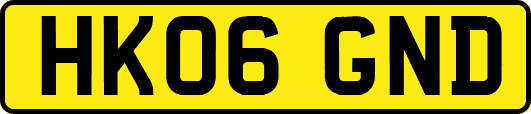 HK06 GND